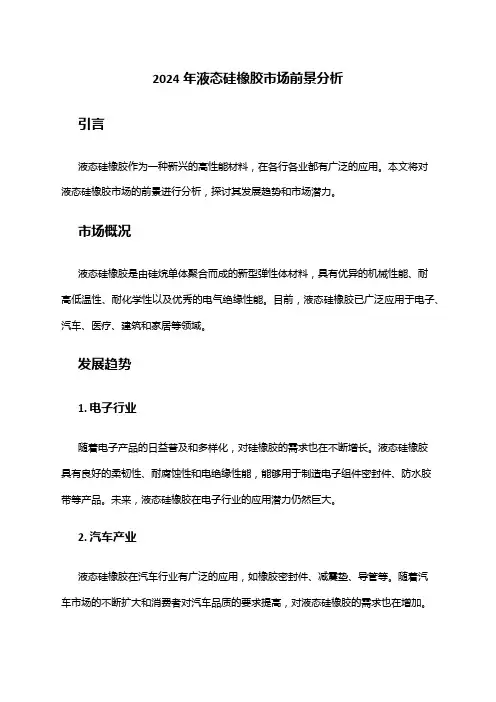 2024 年液态硅橡胶市场前景分析

引言

液态硅橡胶作为一种新兴的高性能材料，在各行各业都有广泛的应用。本文将对液态硅橡胶市场的前景进行分析，探讨其发展趋势和市场潜力。

市场概况

液态硅橡胶是由硅烷单体聚合而成的新型弹性体材料，具有优异的机械性能、耐高低温性、耐化学性以及优秀的电气绝缘性能。目前，液态硅橡胶已广泛应用于电子、汽车、医疗、建筑和家居等领域。

发展趋势

1. 电子行业

随着电子产品的日益普及和多样化，对硅橡胶的需求也在不断增长。液态硅橡胶具有良好的柔韧性、耐腐蚀性和电绝缘性能，能够用于制造电子组件密封件、防水胶带等产品。未来，液态硅橡胶在电子行业的应用潜力仍然巨大。

2. 汽车产业

液态硅橡胶在汽车行业有广泛的应用，如橡胶密封件、减震垫、导管等。随着汽车市场的不断扩大和消费者对汽车品质的要求提高，对液态硅橡胶的需求也在增加。